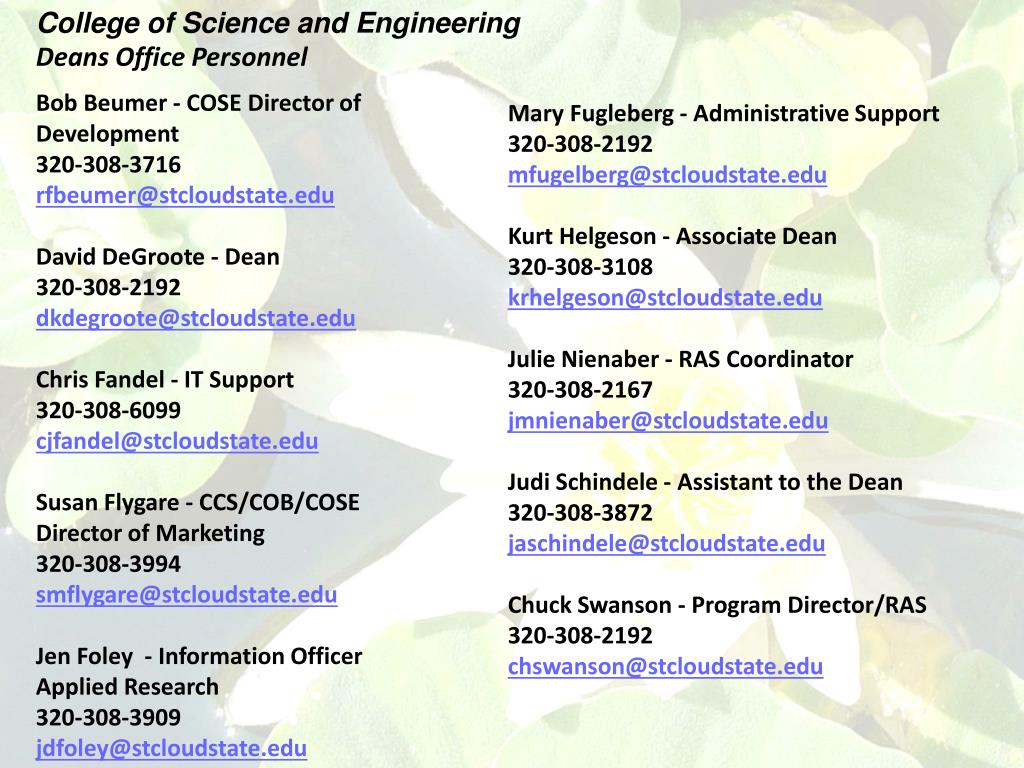 College of Science and Engineering
Deans Office Personnel

Bob Beumer - COSE Director of Development
320-308-3716
rfbeumer@stcloudstate.edu

David DeGroote - Dean
320-308-2192
dkdegroote@stcloudstate.edu

Chris Fandel - IT Support
320-308-6099
cjfandel@stcloudstate.edu

Susan Flygare - CCS/COB/COSE Director of Marketing
320-308-3994
smflygare@stcloudstate.edu

Jen Foley - Information Officer Applied Research
320-308-3909
jdfoley@stcloudstate.edu

Mary Fugleberg - Administrative Support
320-308-2192
mfugelberg@stcloudstate.edu

Kurt Helgeson - Associate Dean
320-308-3108
krhelgeson@stcloudstate.edu

Julie Nienaber - RAS Coordinator
320-308-2167
jmnienaber@stcloudstate.edu

Judi Schindele - Assistant to the Dean
320-308-3872
jaschindele@stcloudstate.edu

Chuck Swanson - Program Director/RAS
320-308-2192
chswanson@stcloudstate.edu